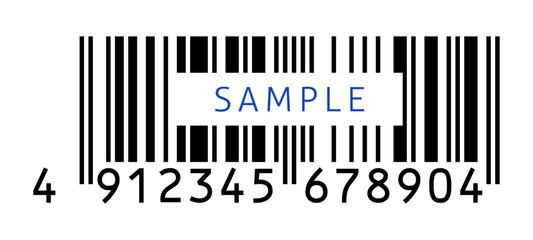 SAMPLE

4 912345 678904